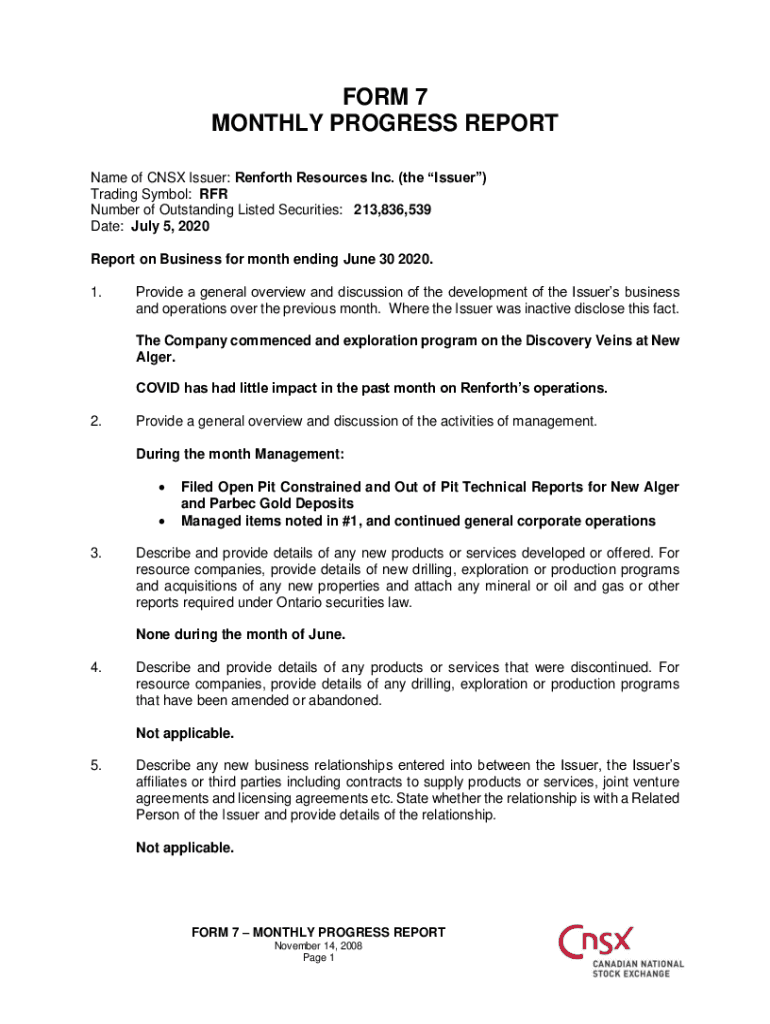 FORM 7
MONTHLY PROGRESS REPORT

Name of CNSX Issuer: Renforth Resources Inc. (the “Issuer”)
Trading Symbol: RFR
Number of Outstanding Listed Securities: 213,836,539
Date: July 5, 2020

Report on Business for month ending June 30 2020.

1. Provide a general overview and discussion of the development of the Issuer’s business and operations over the previous month. Where the Issuer was inactive disclose this fact.

The Company commenced and exploration program on the Discovery Veins at New Alger.

COVID has had little impact in the past month on Renforth’s operations.

2. Provide a general overview and discussion of the activities of management.

During the month Management:

• Filed Open Pit Constrained and Out of Pit Technical Reports for New Alger and Parbec Gold Deposits
• Managed items noted in #1, and continued general corporate operations

3. Describe and provide details of any new products or services developed or offered. For resource companies, provide details of new drilling, exploration or production programs and acquisitions of any new properties and attach any mineral or oil and gas or other reports required under Ontario securities law.

None during the month of June.

4. Describe and provide details of any products or services that were discontinued. For resource companies, provide details of any drilling, exploration or production programs that have been amended or abandoned.

Not applicable.

5. Describe any new business relationships entered into between the Issuer, the Issuer’s affiliates or third parties including contracts to supply products or services, joint venture agreements and licensing agreements etc. State whether the relationship is with a Related Person of the Issuer and provide details of the relationship.

Not applicable.

FORM 7 – MONTHLY PROGRESS REPORT
November 14, 2008
Page 1

CNSX
CANADIAN NATIONAL STOCK EXCHANGE